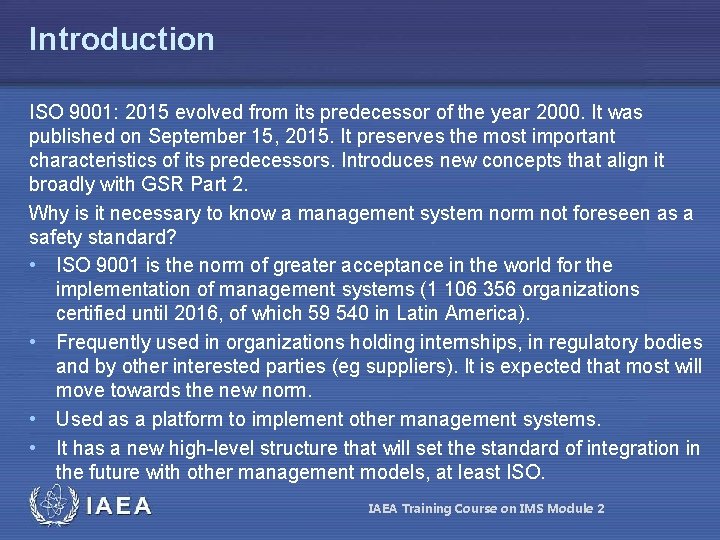 Introduction

ISO 9001: 2015 evolved from its predecessor of the year 2000. It was published on September 15, 2015. It preserves the most important characteristics of its predecessors. Introduces new concepts that align it broadly with GSR Part 2.

Why is it necessary to know a management system norm not foreseen as a safety standard?

• ISO 9001 is the norm of greater acceptance in the world for the implementation of management systems (1 106 356 organizations certified until 2016, of which 59 540 in Latin America).
• Frequently used in organizations holding internships, in regulatory bodies and by other interested parties (eg suppliers). It is expected that most will move towards the new norm.
• Used as a platform to implement other management systems.
• It has a new high-level structure that will set the standard of integration in the future with other management models, at least ISO.

IAEA

IAEA Training Course on IMS Module 2